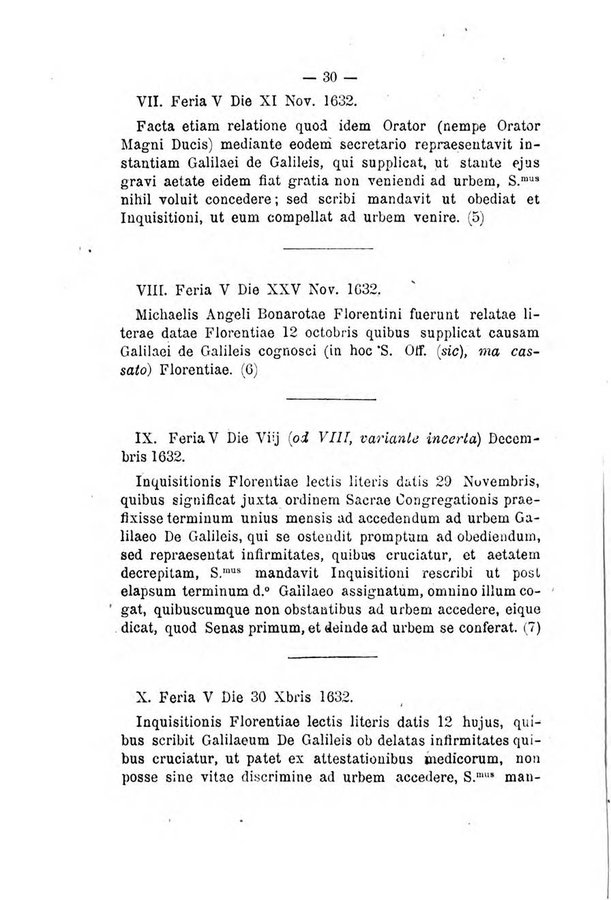 — 30 —

VII. Feria V Die XI Nov. 1632.

Facta etiam relatione quod idem Orator (nempe Orator Magni Ducis) mediante eodem secretario repraesentavit instantiam Galilaei de Galileis, qui supplicat, ut stante ejus gravi aetate eidem fiat gratia non veniendi ad urbem, S.$^{mus}$ nihil voluit concedere; sed scribi mandavit ut obediat et Inquisitioni, ut eum compellat ad urbem venire. (5)

VIII. Feria V Die XXV Nov. 1632.

Michaelis Angeli Bonarotae Florentini fuerunt relatae literae datae Florentiae 12 octobris quibus supplicat causam Galilaei de Galileis cognosci (in hoc S. Off. (sic), ma cassato) Florentiae. (6)

IX. Feria V Die Viij (od VIII, variante incerta) Decembris 1632.

Inquisitionis Florentiae lectis literis datis 29 Novembris, quibus significat juxta ordinem Sacrae Congregationis praefixisse terminum unius mensis ad accedendum ad urbem Galilaeo De Galileis, qui se ostendit promptum ad obediendum, sed repraesentat infirmitates, quibus cruciatur, et aetatem decrepitam, S.$^{mus}$ mandavit Inquisitioni rescribi ut post elapsum terminum d.° Galilaeo assignatum, omnino illum cogat, quibuscumque non obstantibus ad urbem accedere, eique dicat, quod Senas primum, et deinde ad urbem se conferat. (7)

X. Feria V Die 30 Xbris 1632.

Inquisitionis Florentiae lectis literis datis 12 hujus, quibus scribit Galilaeum De Galileis ob delatas infirmitates quibus cruciatur, ut patet ex attestationibus medicorum, non posse sine vitae discrimine ad urbem accedere, S.$^{mus}$ man-